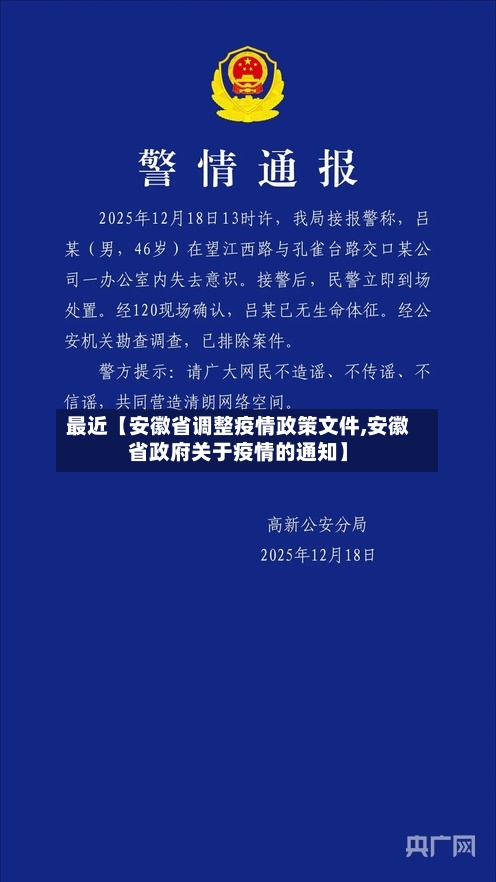 警情通报

2025年12月18日13时许，我局接报警称，吕某（男，46岁）在望江西路与孔雀台路交口某公司一办公室内失去意识。接警后，民警立即到场处置。经120现场确认，吕某已无生命体征。经公安机关勘查调查，已排除案件。

警方提示：请广大网民不造谣、不传谣、不信谣，共同营造清朗网络空间。

最近【安徽省调整疫情政策文件,安徽省政府关于疫情的通知】

高新公安分局
2025年12月18日

央广网